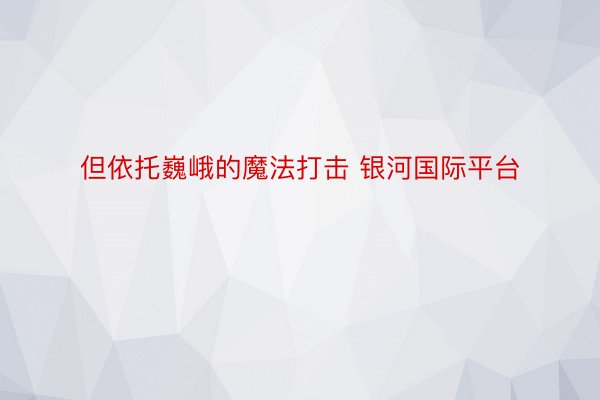 但依托巍峨的魔法打击 银河国际平台